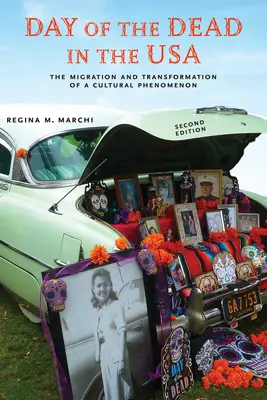 DAY OF THE DEAD IN THE USA

THE MIGRATION AND TRANSFORMATION OF A CULTURAL PHENOMENON

REGINA M. MARCHI

SECOND EDITION

6A7753

DAY OF THE DEAD